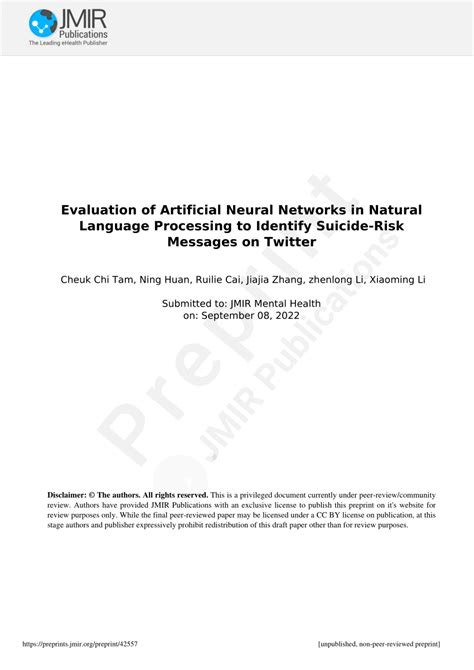 JMIR Publications
The Leading eHealth Publisher

Evaluation of Artificial Neural Networks in Natural Language Processing to Identify Suicide-Risk Messages on Twitter

Cheuk Chi Tam, Ning Huan, Ruilie Cai, Jiajia Zhang, zhenlong Li, Xiaoming Li

Submitted to: JMIR Mental Health
on: September 08, 2022

Preprint
JMIR Publications

Disclaimer: © The authors. All rights reserved. This is a privileged document currently under peer-review/community review. Authors have provided JMIR Publications with an exclusive license to publish this preprint on it's website for review purposes only. While the final peer-reviewed paper may be licensed under a CC BY license on publication, at this stage authors and publisher expressively prohibit redistribution of this draft paper other than for review purposes.

https://preprints.jmir.org/preprint/42557

[unpublished, non-peer-reviewed preprint]